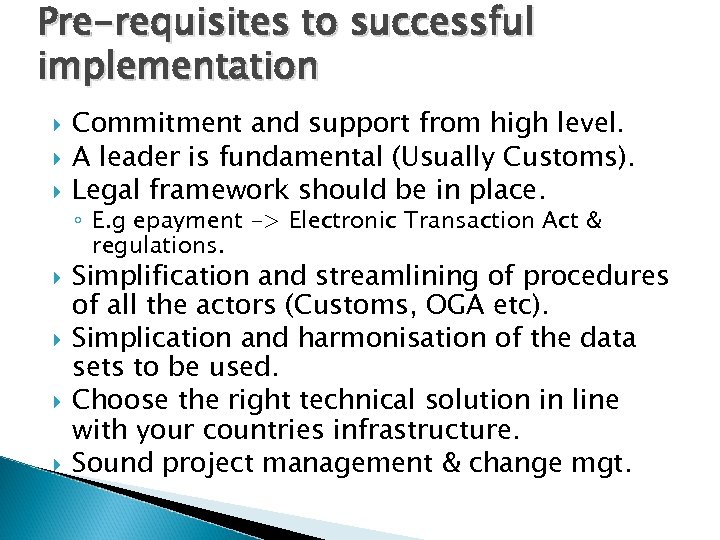 Pre-requisites to successful implementation

▸ Commitment and support from high level.
▸ A leader is fundamental (Usually Customs).
▸ Legal framework should be in place.
◦ E.g epayment -> Electronic Transaction Act & regulations.
▸ Simplification and streamlining of procedures of all the actors (Customs, OGA etc).
▸ Simplication and harmonisation of the data sets to be used.
▸ Choose the right technical solution in line with your countries infrastructure.
▸ Sound project management & change mgt.